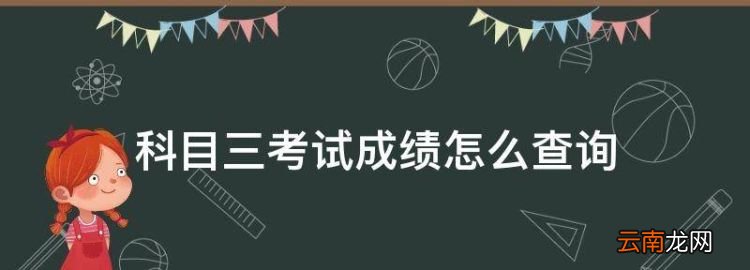 科目三考试成绩怎么查询

云南龙网